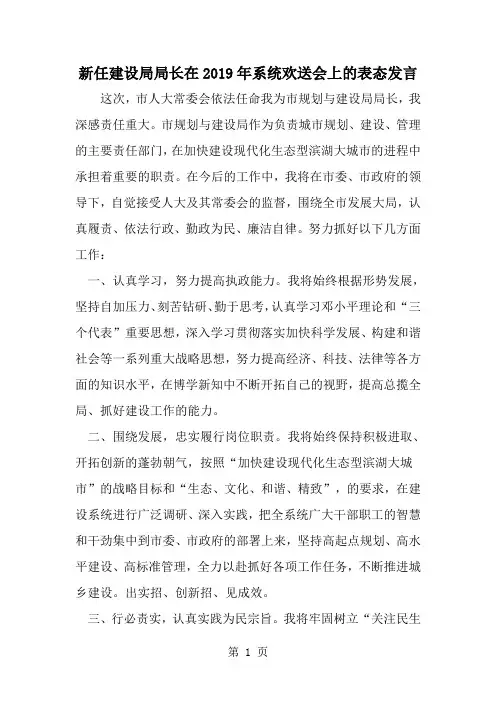 新任建设局局长在2019年系统欢送会上的表态发言

这次，市人大常委会依法任命我为市规划与建设局局长，我深感责任重大。市规划与建设局作为负责城市规划、建设、管理的主要责任部门，在加快建设现代化生态型滨湖大城市的进程中承担着重要的职责。在今后的工作中，我将在市委、市政府的领导下，自觉接受人大及其常委会的监督，围绕全市发展大局，认真履责、依法行政、勤政为民、廉洁自律。努力抓好以下几方面工作：

一、认真学习，努力提高执政能力。我将始终根据形势发展，坚持自加压力、刻苦钻研、勤于思考，认真学习邓小平理论和“三个代表”重要思想，深入学习贯彻落实加快科学发展、构建和谐社会等一系列重大战略思想，努力提高经济、科技、法律等各方面的知识水平，在博学新知中不断开拓自己的视野，提高总揽全局、抓好建设工作的能力。

二、围绕发展，忠实履行岗位职责。我将始终保持积极进取、开拓创新的蓬勃朝气，按照“加快建设现代化生态型滨湖大城市”的战略目标和“生态、文化、和谐、精致”，的要求，在建设系统进行广泛调研、深入实践，把全系统广大干部职工的智慧和干劲集中到市委、市政府的部署上来，坚持高起点规划、高水平建设、高标准管理，全力以赴抓好各项工作任务，不断推进城乡建设。出实招、创新招、见成效。

三、行必责实，认真实践为民宗旨。我将牢固树立“关注民生

第 1 页